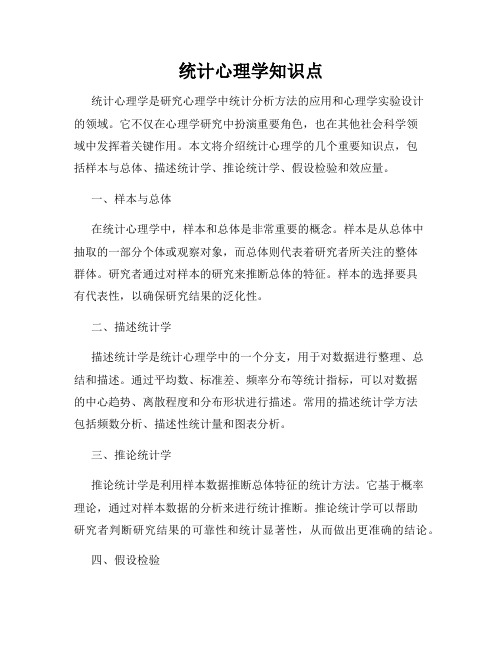 统计心理学知识点

统计心理学是研究心理学中统计分析方法的应用和心理学实验设计的领域。它不仅在心理学研究中扮演重要角色，也在其他社会科学领域中发挥着关键作用。本文将介绍统计心理学的几个重要知识点，包括样本与总体、描述统计学、推论统计学、假设检验和效应量。

一、样本与总体

在统计心理学中，样本和总体是非常重要的概念。样本是从总体中抽取的一部分个体或观察对象，而总体则代表着研究者所关注的整体群体。研究者通过对样本的研究来推断总体的特征。样本的选择要具有代表性，以确保研究结果的泛化性。

二、描述统计学

描述统计学是统计心理学中的一个分支，用于对数据进行整理、总结和描述。通过平均数、标准差、频率分布等统计指标，可以对数据的中心趋势、离散程度和分布形状进行描述。常用的描述统计学方法包括频数分析、描述性统计量和图表分析。

三、推论统计学

推论统计学是利用样本数据推断总体特征的统计方法。它基于概率理论，通过对样本数据的分析来进行统计推断。推论统计学可以帮助研究者判断研究结果的可靠性和统计显著性，从而做出更准确的结论。

四、假设检验